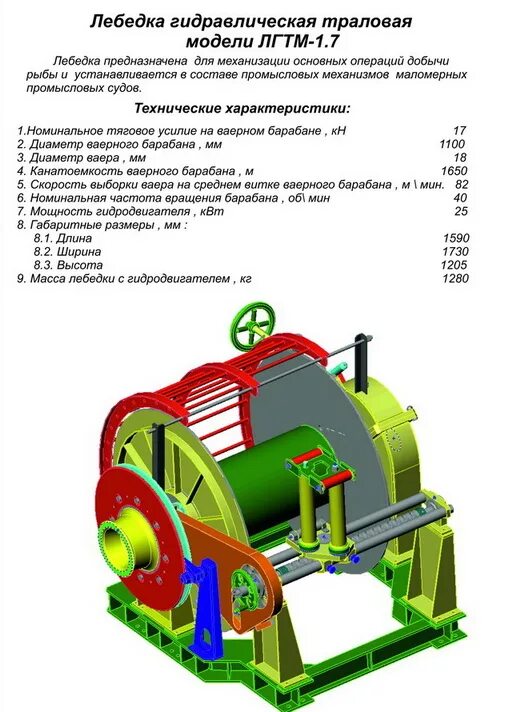 Лебедка гидравлическая траловая модели ЛГТМ-1.7

Лебедка предназначена для механизации основных операций добычи рыбы и устанавливается в составе промысловых механизмов маломерных промысловых судов.

Технические характеристики:

1.Номинальное тяговое усилие на ваерном барабане , кН 17
2. Диаметр ваерного барабана , мм 1100
3. Диаметр ваера , мм 18
4. Канатоемкость ваерного барабана , м 1650
5. Скорость выборки ваера на среднем витке ваерного барабана , м \ мин. 82
6. Номинальная частота вращения барабана , об\ мин 40
7. Мощность гидродвигателя , кВт 25
8. Габаритные размеры , мм :
8.1. Длина 1590
8.2. Ширина 1730
8.3. Высота 1205
9. Масса лебедки с гидродвигателем , кг 1280